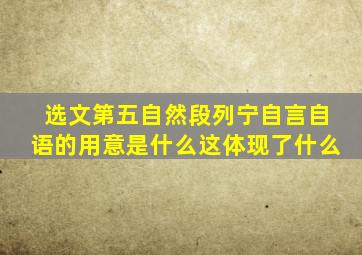 选文第五自然段列宁自言自语的用意是什么这体现了什么